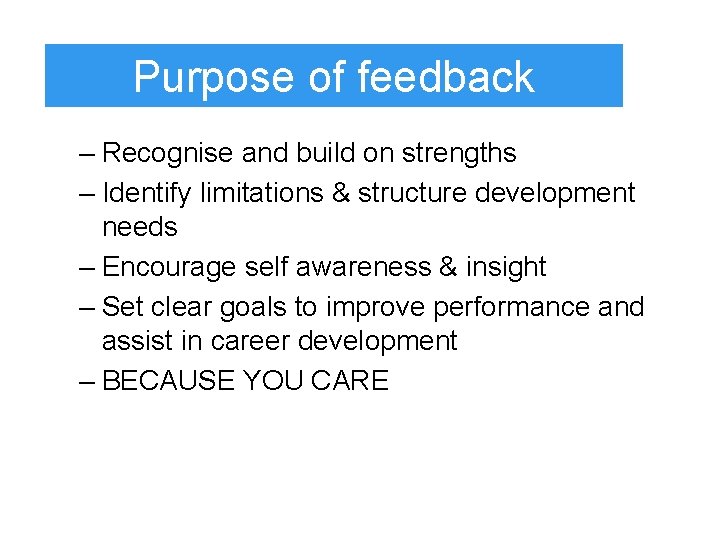 Purpose of feedback

– Recognise and build on strengths
– Identify limitations & structure development needs
– Encourage self awareness & insight
– Set clear goals to improve performance and assist in career development
– BECAUSE YOU CARE